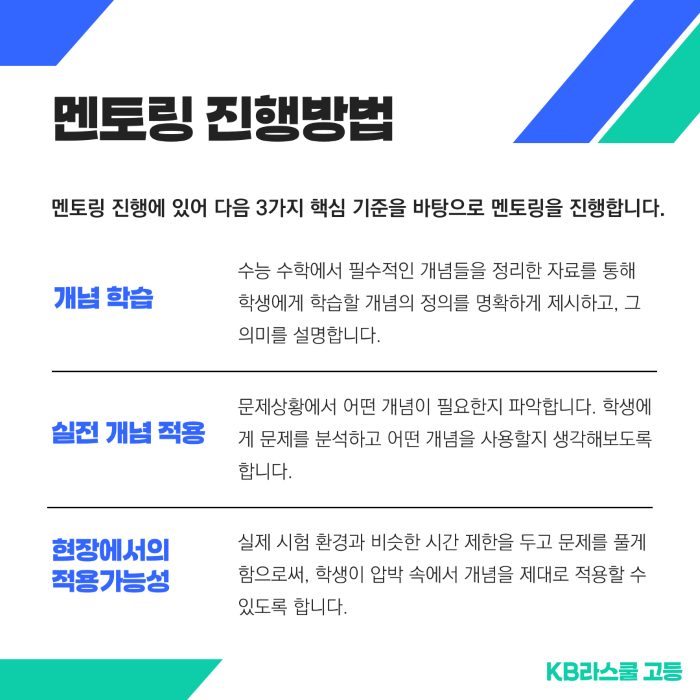 멘토링 진행방법

멘토링 진행에 있어 다음 3가지 핵심 기준을 바탕으로 멘토링을 진행합니다.

개념 학습

수능 수학에서 필수적인 개념들을 정리한 자료를 통해 학생에게 학습할 개념의 정의를 명확하게 제시하고, 그 의미를 설명합니다.

실전 개념 적용

문제상황에서 어떤 개념이 필요한지 파악합니다. 학생에게 문제를 분석하고 어떤 개념을 사용할지 생각해보도록 합니다.

현장에서의 적용가능성

실제 시험 환경과 비슷한 시간 제한을 두고 문제를 풀게 함으로써, 학생이 압박 속에서 개념을 제대로 적용할 수 있도록 합니다.

KB라스쿨 고등